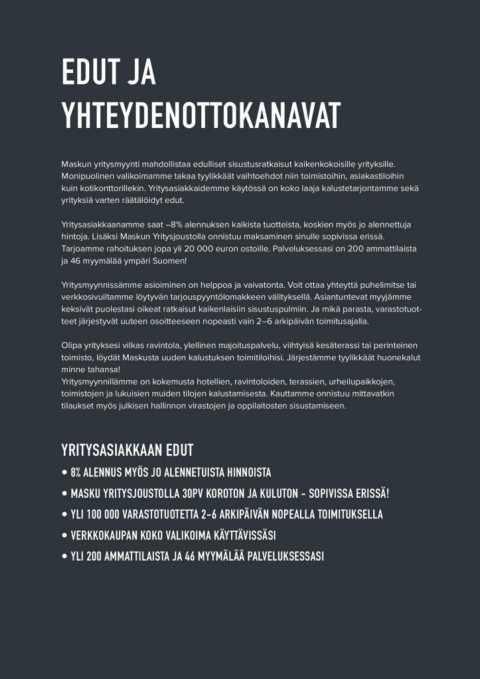 EDUT JA YHTEYDENOTTOKANAVAT

Maskun yritysmyynti mahdollistaa edulliset sisustusratkaisut kaikenkokoisille yrityksille. Monipuolinen valikoimamme takaa tyylikkäät vaihtoehdot niin toimistoihin, asiakastiloihin kuin kotikonttorillekin. Yritysasiakkaidemme käytössä on koko laaja kalustetarjontamme sekä yrityksiä varten räätälöidyt edut.

Yritysasiakkaanamme saat –8% alennuksen kaikista tuotteista, koskien myös jo alennettuja hintoja. Lisäksi Maskun Yritysjoustolla onnistuu maksaminen sinulle sopivissa erissä. Tarjoamme rahoituksen jopa yli 20 000 euron ostoille. Palveluksessasi on 200 ammattilaista ja 46 myymälää ympäri Suomen!

Yritysmyynnissämme asioiminen on helppoa ja vaivatonta. Voit ottaa yhteyttä puhelimitse tai verkkosivuiltamme löytyvän tarjouspyyntölomakkeen välityksellä. Asiantuntevat myyjämme keksivät puolestasi oikeat ratkaisut kaikenlaisiin sisustuspulmiin. Ja mikä parasta, varastotuotteet järjestyvät uuteen osoitteeseen nopeasti vain 2–6 arkipäivän toimitusajalla.

Olipa yrityksesi vilkas ravintola, ylellinen majoituspalvelu, viihtyisä kesäterassi tai perinteinen toimisto, löydät Maskusta uuden kalustuksen toimitiloihisi. Järjestämme tyylikkäät huonekalut minne tahansa!
Yritysmyynnillämme on kokemusta hotellien, ravintoloiden, terassien, urheilupaikkojen, toimistojen ja lukuisien muiden tilojen kalustamisesta. Kauttamme onnistuu mittavatkin tilaukset myös julkisen hallinnon virastojen ja oppilaitosten sisustamiseen.

YRITYSASIAKKAAN EDUT
• 8% ALENNUS MYÖS JO ALENNETUISTA HINNOISTA
• MASKU YRITYSJOUSTOLLA 30PV KOROTON JA KULUTON - SOPIVISSA ERISSÄ!
• YLI 100 000 VARASTOTUOTETTA 2-6 ARKIPÄIVÄN NOPEALLA TOIMITUKSELLA
• VERKKOKAUPAN KOKO VALIKOIMA KÄYTTÄVISSÄSI
• YLI 200 AMMATTILAISTA JA 46 MYYMÄLÄÄ PALVELUKSESSASI